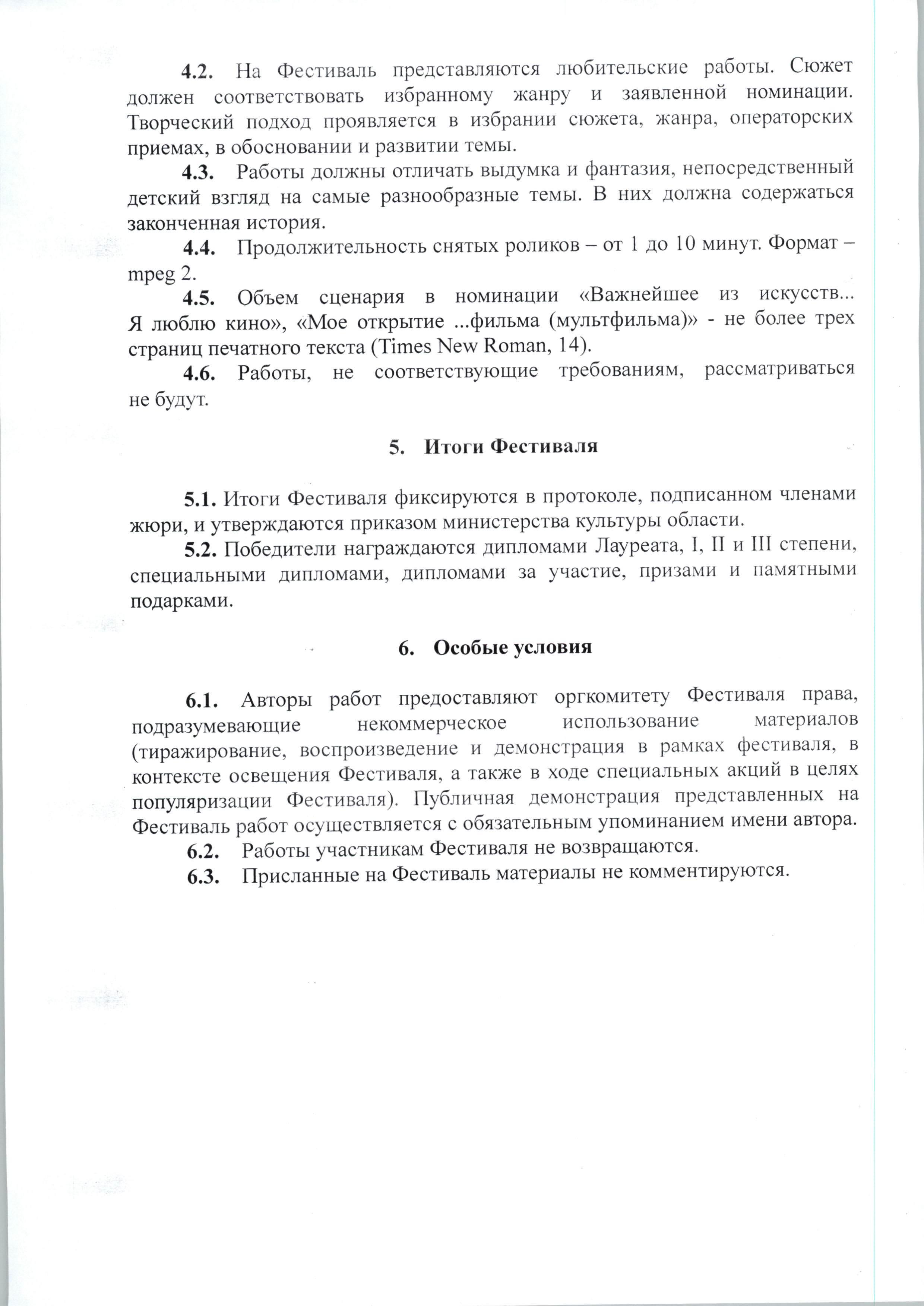 4.2. На Фестиваль представляются любительские работы. Сюжет должен соответствовать избранному жанру и заявленной номинации. Творческий подход проявляется в избрании сюжета, жанра, операторских приемах, в обосновании и развитии темы.

4.3. Работы должны отличать выдумка и фантазия, непосредственный детский взгляд на самые разнообразные темы. В них должна содержаться законченная история.

4.4. Продолжительность снятых роликов – от 1 до 10 минут. Формат – mpeg 2.

4.5. Объем сценария в номинации «Важнейшее из искусств... Я люблю кино», «Мое открытие ...фильма (мультфильма)» - не более трех страниц печатного текста (Times New Roman, 14).

4.6. Работы, не соответствующие требованиям, рассматриваться не будут.

5. Итоги Фестиваля

5.1. Итоги Фестиваля фиксируются в протоколе, подписанном членами жюри, и утверждаются приказом министерства культуры области.

5.2. Победители награждаются дипломами Лауреата, I, II и III степени, специальными дипломами, дипломами за участие, призами и памятными подарками.

6. Особые условия

6.1. Авторы работ предоставляют оргкомитету Фестиваля права, подразумевающие некоммерческое использование материалов (тиражирование, воспроизведение и демонстрация в рамках фестиваля, в контексте освещения Фестиваля, а также в ходе специальных акций в целях популяризации Фестиваля). Публичная демонстрация представленных на Фестиваль работ осуществляется с обязательным упоминанием имени автора.

6.2. Работы участникам Фестиваля не возвращаются.

6.3. Присланные на Фестиваль материалы не комментируются.